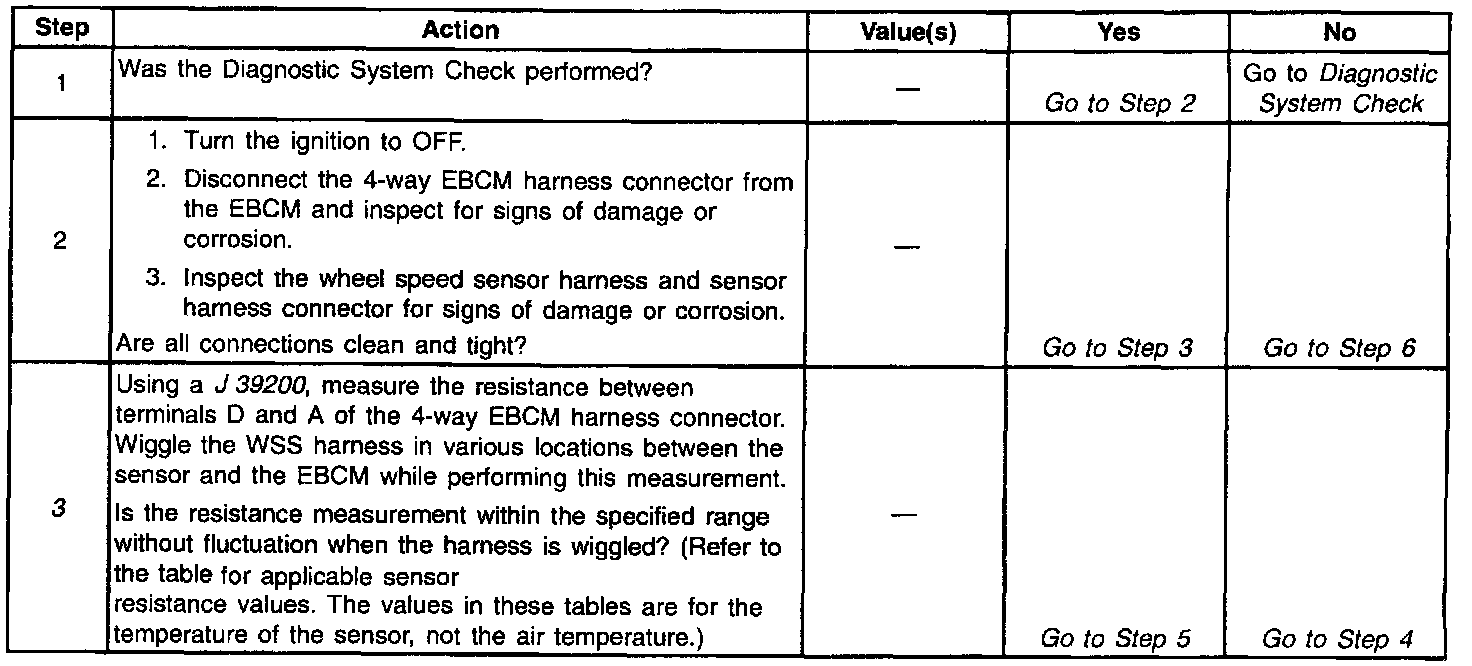 | Step | Action | Value(s) | Yes | No |
|---|---|---|---|---|
| 1 | Was the Diagnostic System Check performed? | — | Go to Step 2 | Go to Diagnostic System Check |
| 2 | 1. Turn the ignition to OFF. 2. Disconnect the 4-way EBCM harness connector from the EBCM and inspect for signs of damage or corrosion. 3. Inspect the wheel speed sensor harness and sensor harness connector for signs of damage or corrosion. Are all connections clean and tight? | — | Go to Step 3 | Go to Step 6 |
| 3 | Using a J 39200, measure the resistance between terminals D and A of the 4-way EBCM harness connector. Wiggle the WSS harness in various locations between the sensor and the EBCM while performing this measurement. Is the resistance measurement within the specified range without fluctuation when the harness is wiggled? (Refer to the table for applicable sensor resistance values. The values in these tables are for the temperature of the sensor, not the air temperature.) | — | Go to Step 5 | Go to Step 4 |